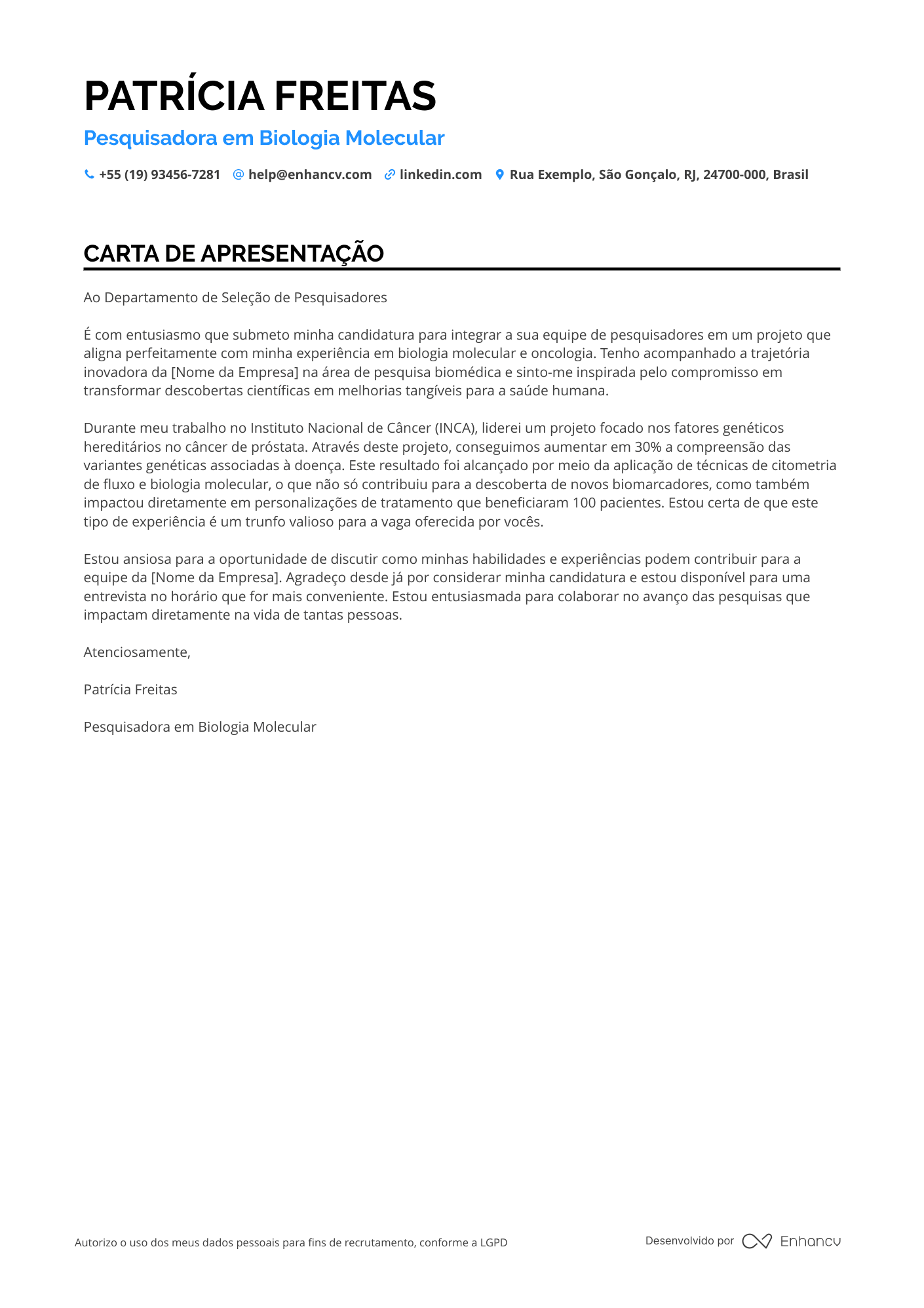 PATRÍCIA FREITAS

Pesquisadora em Biologia Molecular

+55 (19) 93456-7281 help@enhancv.com linkedin.com Rua Exemplo, São Gonçalo, RJ, 24700-000, Brasil

CARTA DE APRESENTAÇÃO

Ao Departamento de Seleção de Pesquisadores

É com entusiasmo que submeto minha candidatura para integrar a sua equipe de pesquisadores em um projeto que aligna perfeitamente com minha experiência em biologia molecular e oncologia. Tenho acompanhado a trajetória inovadora da [Nome da Empresa] na área de pesquisa biomédica e sinto-me inspirada pelo compromisso em transformar descobertas científicas em melhorias tangíveis para a saúde humana.

Durante meu trabalho no Instituto Nacional de Câncer (INCA), liderei um projeto focado nos fatores genéticos hereditários no câncer de próstata. Através deste projeto, conseguimos aumentar em 30% a compreensão das variantes genéticas associadas à doença. Este resultado foi alcançado por meio da aplicação de técnicas de citometria de fluxo e biologia molecular, o que não só contribuiu para a descoberta de novos biomarcadores, como também impactou diretamente em personalizações de tratamento que beneficiaram 100 pacientes. Estou certa de que este tipo de experiência é um trunfo valioso para a vaga oferecida por vocês.

Estou ansiosa para a oportunidade de discutir como minhas habilidades e experiências podem contribuir para a equipe da [Nome da Empresa]. Agradeço desde já por considerar minha candidatura e estou disponível para uma entrevista no horário que for mais conveniente. Estou entusiasmada para colaborar no avanço das pesquisas que impactam diretamente na vida de tantas pessoas.

Atenciosamente,

Patrícia Freitas

Pesquisadora em Biologia Molecular

Autorizo o uso dos meus dados pessoais para fins de recrutamento, conforme a LGPD

Desenvolvido por Enhancv